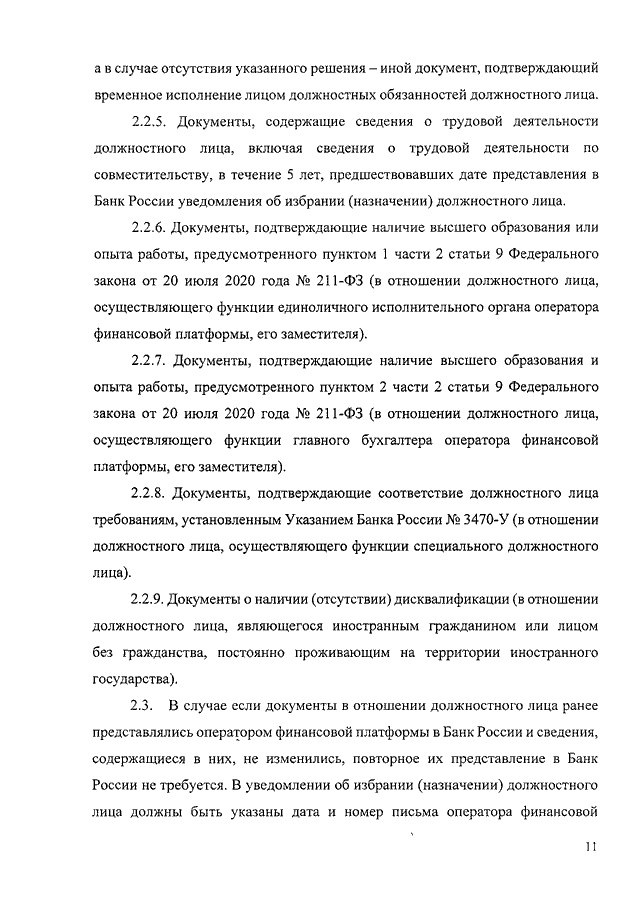 а в случае отсутствия указанного решения – иной документ, подтверждающий временное исполнение лицом должностных обязанностей должностного лица.

2.2.5. Документы, содержащие сведения о трудовой деятельности должностного лица, включая сведения о трудовой деятельности по совместительству, в течение 5 лет, предшествовавших дате представления в Банк России уведомления об избрании (назначении) должностного лица.

2.2.6. Документы, подтверждающие наличие высшего образования или опыта работы, предусмотренного пунктом 1 части 2 статьи 9 Федерального закона от 20 июля 2020 года № 211-ФЗ (в отношении должностного лица, осуществляющего функции единоличного исполнительного органа оператора финансовой платформы, его заместителя).

2.2.7. Документы, подтверждающие наличие высшего образования и опыта работы, предусмотренного пунктом 2 части 2 статьи 9 Федерального закона от 20 июля 2020 года № 211-ФЗ (в отношении должностного лица, осуществляющего функции главного бухгалтера оператора финансовой платформы, его заместителя).

2.2.8. Документы, подтверждающие соответствие должностного лица требованиям, установленным Указанием Банка России № 3470-У (в отношении должностного лица, осуществляющего функции специального должностного лица).

2.2.9. Документы о наличии (отсутствии) дисквалификации (в отношении должностного лица, являющегося иностранным гражданином или лицом без гражданства, постоянно проживающим на территории иностранного государства).

2.3. В случае если документы в отношении должностного лица ранее представлялись оператором финансовой платформы в Банк России и сведения, содержащиеся в них, не изменились, повторное их представление в Банк России не требуется. В уведомлении об избрании (назначении) должностного лица должны быть указаны дата и номер письма оператора финансовой

11